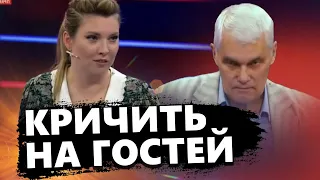 КРИЧИТЬ НА ГОСТЕЙ